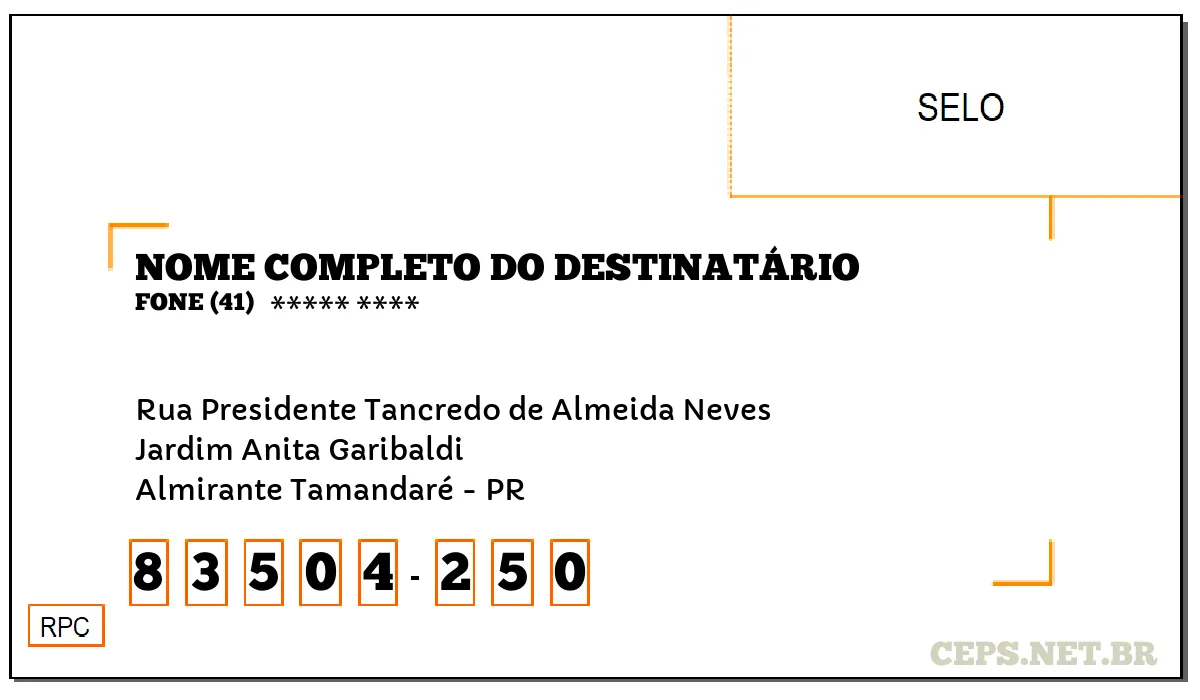 SELO

NOME COMPLETO DO DESTINATÁRIO
FONE (41) ***** ****

Rua Presidente Tancredo de Almeida Neves
Jardim Anita Garibaldi
Almirante Tamandaré - PR

8 3 5 0 4 - 2 5 0

RPC

CEPS.NET.BR